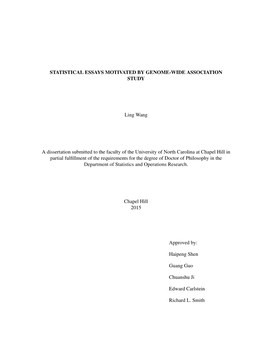 STATISTICAL ESSAYS MOTIVATED BY GENOME-WIDE ASSOCIATION STUDY

Ling Wang

A dissertation submitted to the faculty of the University of North Carolina at Chapel Hill in partial fulfillment of the requirements for the degree of Doctor of Philosophy in the Department of Statistics and Operations Research.

Chapel Hill
2015

Approved by:

Haipeng Shen

Guang Guo

Chuanshu Ji

Edward Carlstein

Richard L. Smith